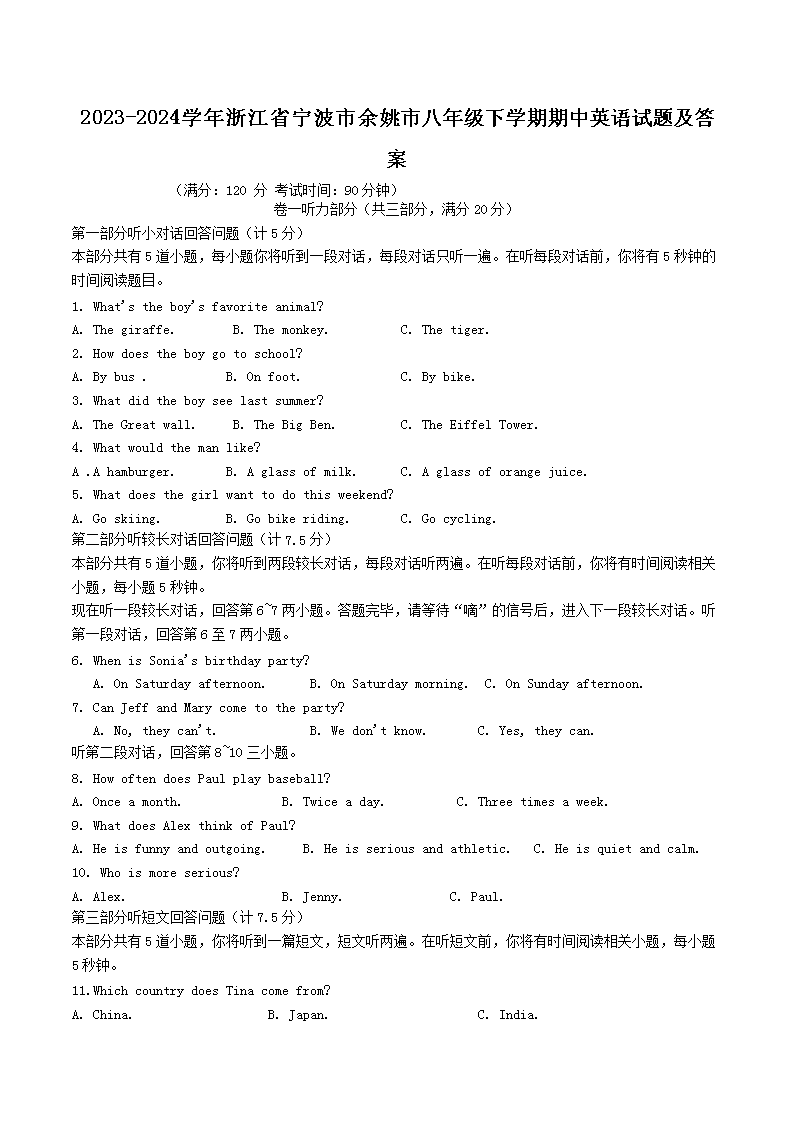 2023-2024学年浙江省宁波市余姚市八年级下学期期中英语试题及答案

（满分：120 分 考试时间：90分钟）
卷一听力部分（共三部分，满分 20分）

第一部分听小对话回答问题（计 5 分）
本部分共有 5 道小题，每小题你将听到一段对话，每段对话只听一遍。在听每段对话前，你将有 5 秒钟的时间阅读题目。

1. What's the boy's favorite animal?
A. The giraffe. B. The monkey. C. The tiger.
2. How does the boy go to school?
A. By bus . B. On foot. C. By bike.
3. What did the boy see last summer?
A. The Great wall. B. The Big Ben. C. The Eiffel Tower.
4. What would the man like?
A .A hamburger. B. A glass of milk. C. A glass of orange juice.
5. What does the girl want to do this weekend?
A. Go skiing. B. Go bike riding. C. Go cycling.

第二部分听较长对话回答问题（计 7.5 分）
本部分共有 5 道小题，你将听到两段较长对话，每段对话听两遍。在听每段对话前，你将有时间阅读相关小题，每小题 5 秒钟。
现在听一段较长对话，回答第 6~7 两小题。答题完毕，请等待“嘀”的信号后，进入下一段较长对话。听第一段对话，回答第 6 至 7 两小题。

6. When is Sonia's birthday party?
A. On Saturday afternoon. B. On Saturday morning. C. On Sunday afternoon.
7. Can Jeff and Mary come to the party?
A. No, they can't. B. We don't know. C. Yes, they can.
听第二段对话，回答第 8~10 三小题。
8. How often does Paul play baseball?
A. Once a month. B. Twice a day. C. Three times a week.
9. What does Alex think of Paul?
A. He is funny and outgoing. B. He is serious and athletic. C. He is quiet and calm.
10. Who is more serious?
A. Alex. B. Jenny. C. Paul.

第三部分听短文回答问题（计 7.5 分）
本部分共有 5 道小题，你将听到一篇短文，短文听两遍。在听短文前，你将有时间阅读相关小题，每小题 5 秒钟。

11.Which country does Tina come from?
A. China. B. Japan. C. India.